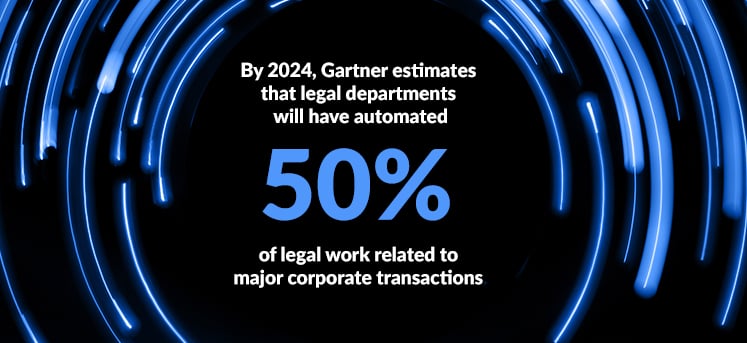 By 2024, Gartner estimates that legal departments will have automated

50%

of legal work related to major corporate transactions